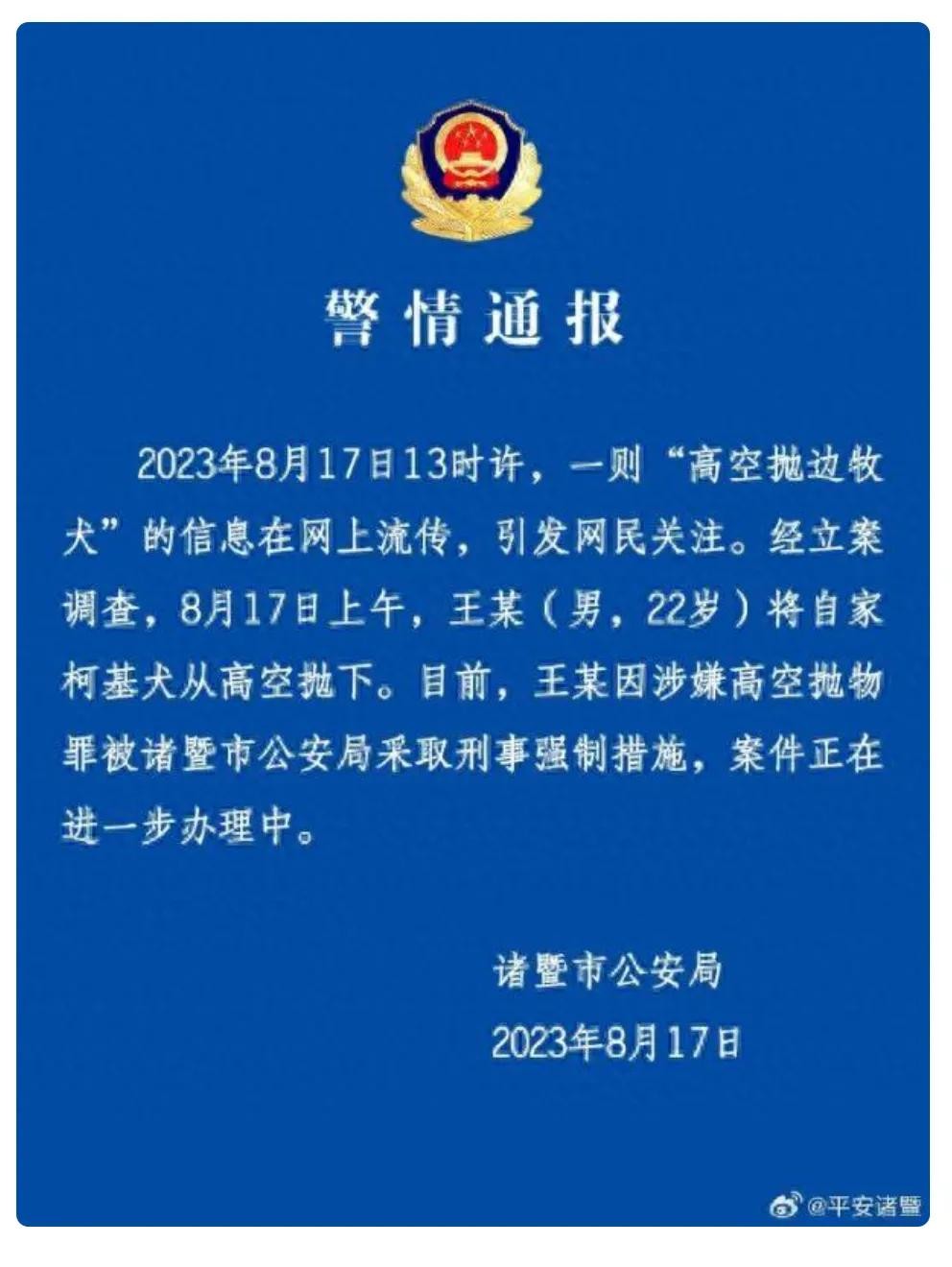 警情通报

2023年8月17日13时许，一则“高空抛边牧犬”的信息在网上流传，引发网民关注。经立案调查，8月17日上午，王某（男，22岁）将自家柯基犬从高空抛下。目前，王某因涉嫌高空抛物罪被诸暨市公安局采取刑事强制措施，案件正在进一步办理中。

诸暨市公安局
2023年8月17日

@平安诸暨